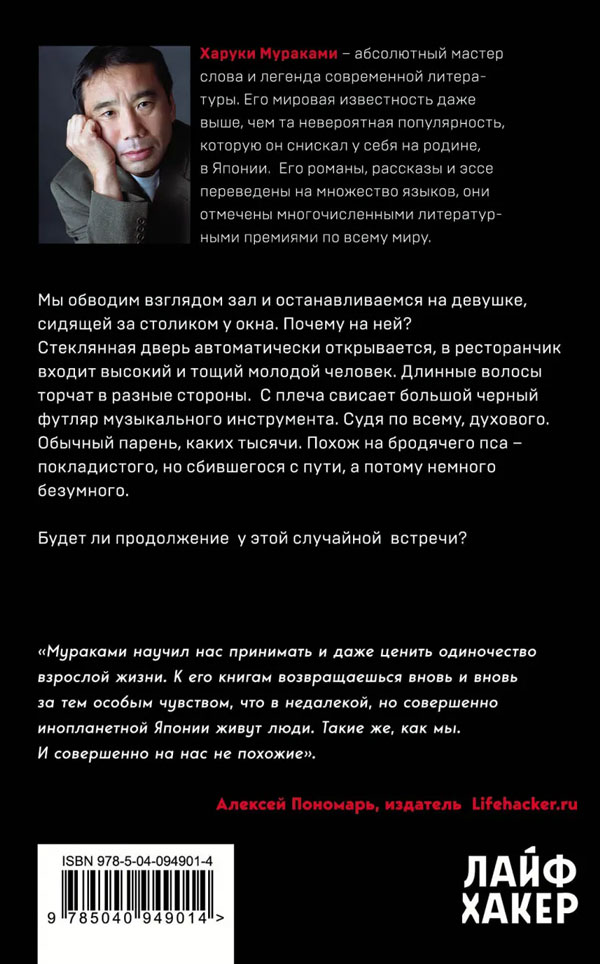 Харуки Мураками – абсолютный мастер слова и легенда современной литературы. Его мировая известность даже выше, чем та невероятная популярность, которую он снискал у себя на родине, в Японии. Его романы, рассказы и эссе переведены на множество языков, они отмечены многочисленными литературными премиями по всему миру.

Мы обводим взглядом зал и останавливаемся на девушке, сидящей за столиком у окна. Почему на ней? Стеклянная дверь автоматически открывается, в ресторанчик входит высокий и тощий молодой человек. Длинные волосы торчат в разные стороны. С плеча свисает большой черный футляр музыкального инструмента. Судя по всему, духового. Обычный парень, каких тысячи. Похож на бродячего пса – покладистого, но сбившегося с пути, а потому немного безумного.

Будет ли продолжение у этой случайной встречи?

«Мураками научил нас принимать и даже ценить одиночество взрослой жизни. К его книгам возвращаешься вновь и вновь за тем особым чувством, что в недалекой, но совершенно инопланетной Японии живут люди. Такие же, как мы. И совершенно на нас не похожие».

Алексей Пономарь, издатель Lifehacker.ru

ISBN 978-5-04-094901-4

9 785040 949014 >

ЛАЙФ ХАКЕР